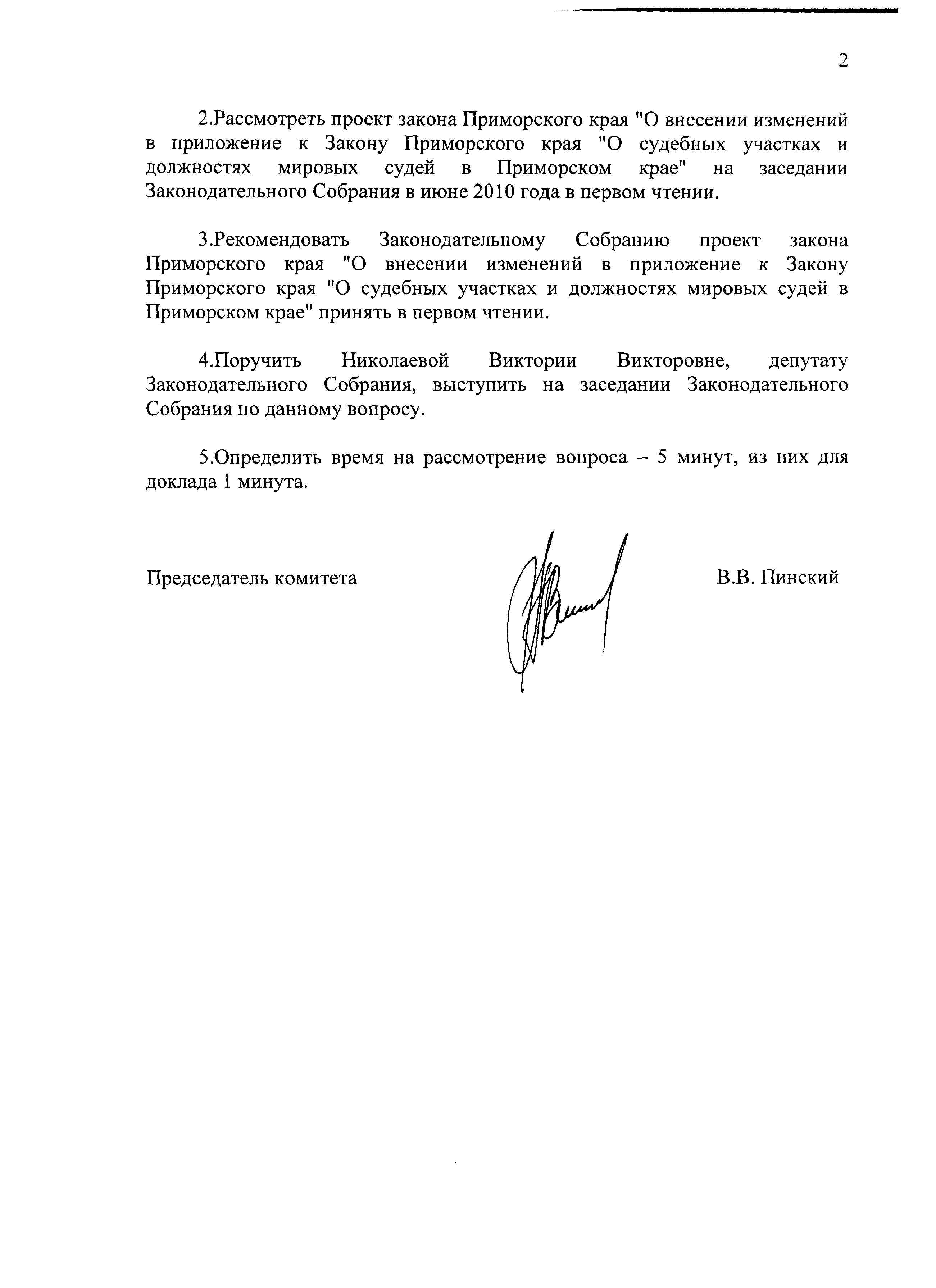 2

2.Рассмотреть проект закона Приморского края "О внесении изменений в приложение к Закону Приморского края "О судебных участках и должностях мировых судей в Приморском крае" на заседании Законодательного Собрания в июне 2010 года в первом чтении.

3.Рекомендовать Законодательному Собранию проект закона Приморского края "О внесении изменений в приложение к Закону Приморского края "О судебных участках и должностях мировых судей в Приморском крае" принять в первом чтении.

4.Поручить Николаевой Виктории Викторовне, депутату Законодательного Собрания, выступить на заседании Законодательного Собрания по данному вопросу.

5.Определить время на рассмотрение вопроса – 5 минут, из них для доклада 1 минута.

Председатель комитета В.В. Пинский